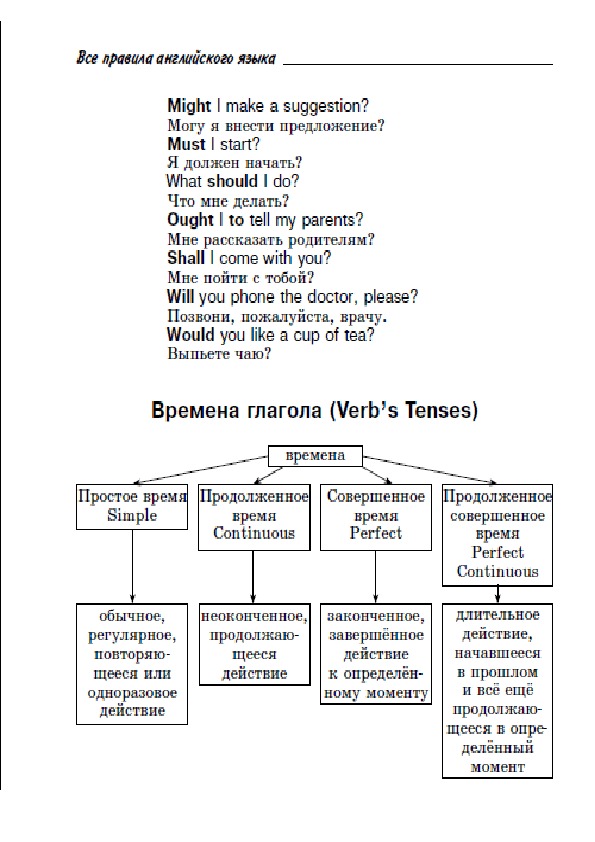 Все правила английского языка

Might I make a suggestion?
Могу я внести предложение?
Must I start?
Я должен начать?
What should I do?
Что мне делать?
Ought I to tell my parents?
Мне рассказать родителям?
Shall I come with you?
Мне пойти с тобой?
Will you phone the doctor, please?
Позвони, пожалуйста, врачу.
Would you like a cup of tea?
Выпьете чаю?

Времена глагола (Verb's Tenses)

времена

Простое время Simple

Продолженное время Continuous

Совершенное время Perfect

Продолженное совершенное время Perfect Continuous

обычное, регулярное, повторяющееся или одноразовое действие

неоконченное, продолжающееся действие

законченное, завершённое действие к определённому моменту

длительное действие, начавшееся в прошлом и всё ещё продолжающееся в определённый момент